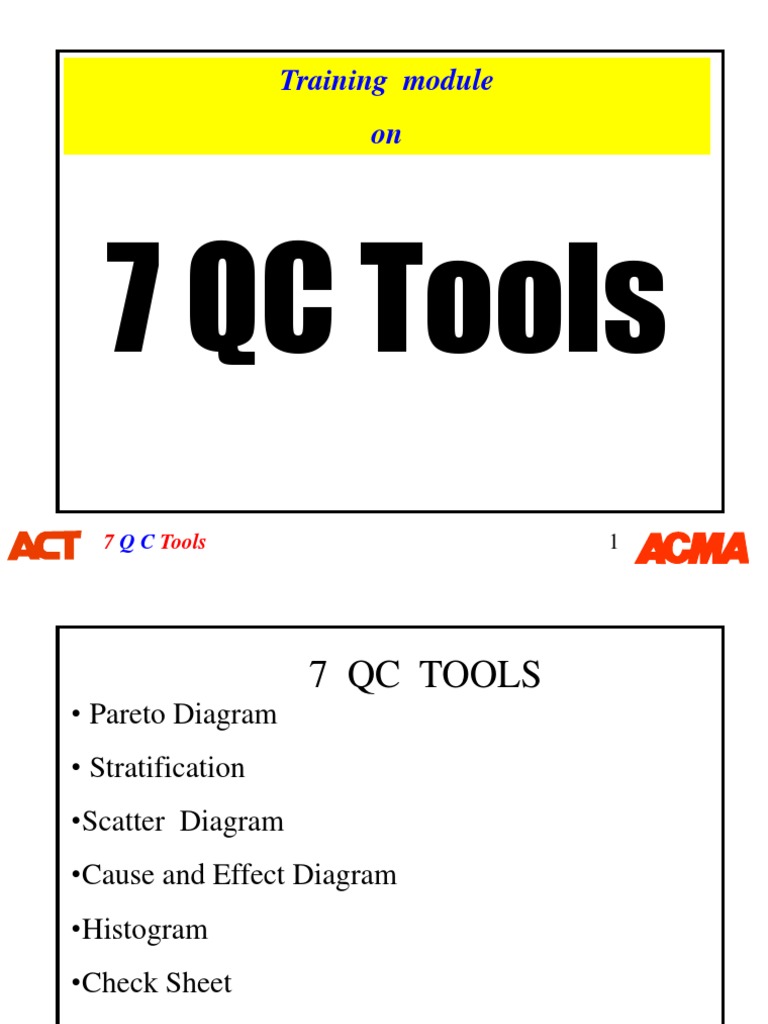 Training module

on

7 QC Tools

ACT 7 Q C Tools 1 ACMA

7 QC TOOLS

• Pareto Diagram

• Stratification

•Scatter Diagram

•Cause and Effect Diagram

•Histogram

•Check Sheet